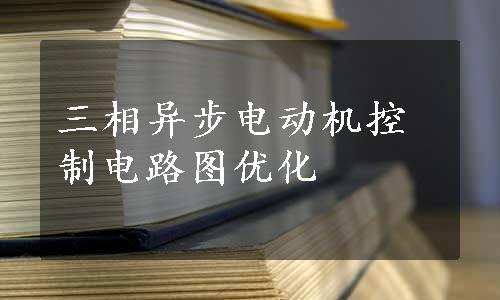 三相异步电动机控制电路图优化